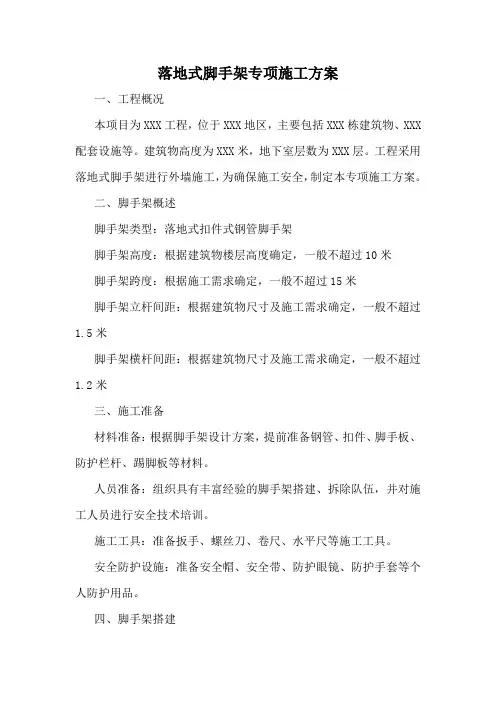 落地式脚手架专项施工方案

一、工程概况

本项目为XXX工程，位于XXX地区，主要包括XXX栋建筑物、XXX配套设施等。建筑物高度为XXX米，地下室层数为XXX层。工程采用落地式脚手架进行外墙施工，为确保施工安全，制定本专项施工方案。

二、脚手架概述

脚手架类型：落地式扣件式钢管脚手架

脚手架高度：根据建筑物楼层高度确定，一般不超过10米

脚手架跨度：根据施工需求确定，一般不超过15米

脚手架立杆间距：根据建筑物尺寸及施工需求确定，一般不超过1.5米

脚手架横杆间距：根据建筑物尺寸及施工需求确定，一般不超过1.2米

三、施工准备

材料准备：根据脚手架设计方案，提前准备钢管、扣件、脚手板、防护栏杆、踢脚板等材料。

人员准备：组织具有丰富经验的脚手架搭建、拆除队伍，并对施工人员进行安全技术培训。

施工工具：准备扳手、螺丝刀、卷尺、水平尺等施工工具。

安全防护设施：准备安全帽、安全带、防护眼镜、防护手套等个人防护用品。

四、脚手架搭建